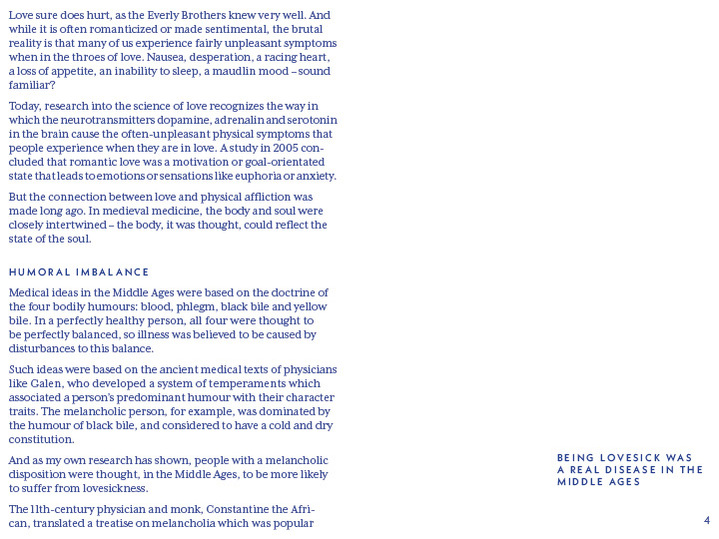 Love sure does hurt, as the Everly Brothers knew very well. And while it is often romanticized or made sentimental, the brutal reality is that many of us experience fairly unpleasant symptoms when in the throes of love. Nausea, desperation, a racing heart, a loss of appetite, an inability to sleep, a maudlin mood – sound familiar?

Today, research into the science of love recognizes the way in which the neurotransmitters dopamine, adrenalin and serotonin in the brain cause the often-unpleasant physical symptoms that people experience when they are in love. A study in 2005 concluded that romantic love was a motivation or goal-orientated state that leads to emotions or sensations like euphoria or anxiety.

But the connection between love and physical affliction was made long ago. In medieval medicine, the body and soul were closely intertwined – the body, it was thought, could reflect the state of the soul.

HUMORAL IMBALANCE

Medical ideas in the Middle Ages were based on the doctrine of the four bodily humours: blood, phlegm, black bile and yellow bile. In a perfectly healthy person, all four were thought to be perfectly balanced, so illness was believed to be caused by disturbances to this balance.

Such ideas were based on the ancient medical texts of physicians like Galen, who developed a system of temperaments which associated a person's predominant humour with their character traits. The melancholic person, for example, was dominated by the humour of black bile, and considered to have a cold and dry constitution.

And as my own research has shown, people with a melancholic disposition were thought, in the Middle Ages, to be more likely to suffer from lovesickness.

The 11th-century physician and monk, Constantine the African, translated a treatise on melancholia which was popular

BEING LOVESICK WAS A REAL DISEASE IN THE MIDDLE AGES

4